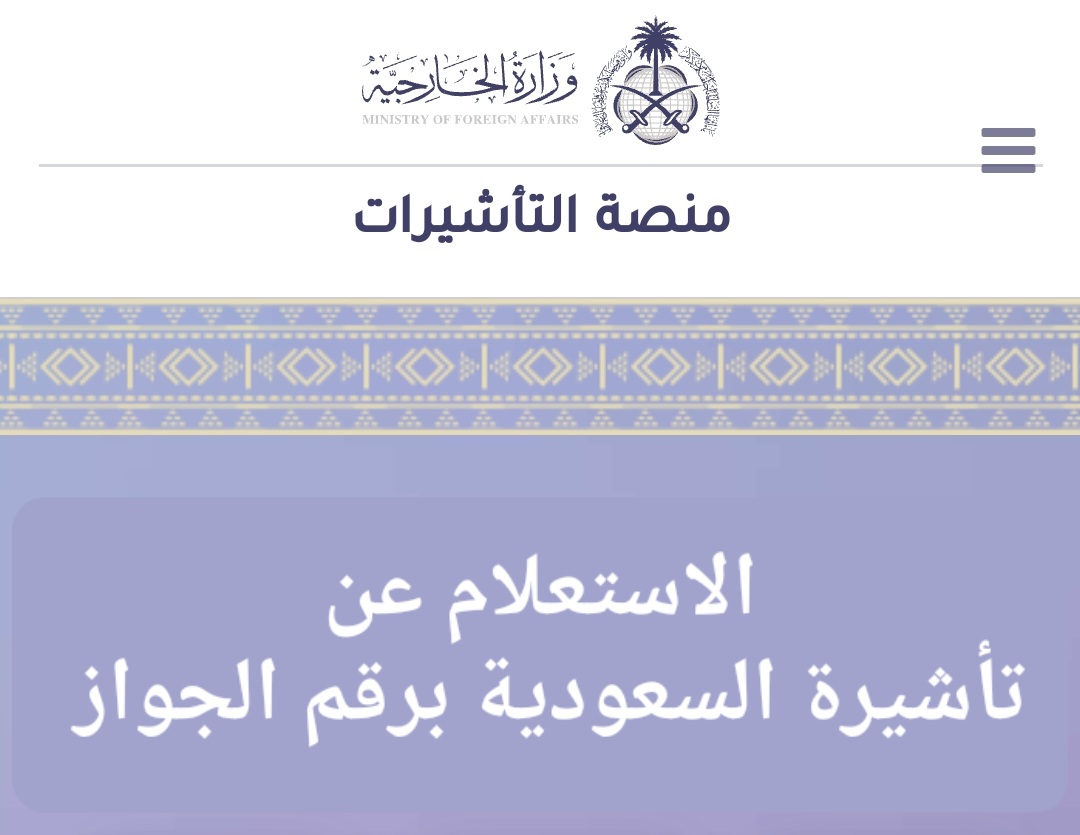 وزارة الخارجية
MINISTRY OF FOREIGN AFFAIRS

منصة التأشيرات

الاستعلام عن
تأشيرة السعودية برقم الجواز